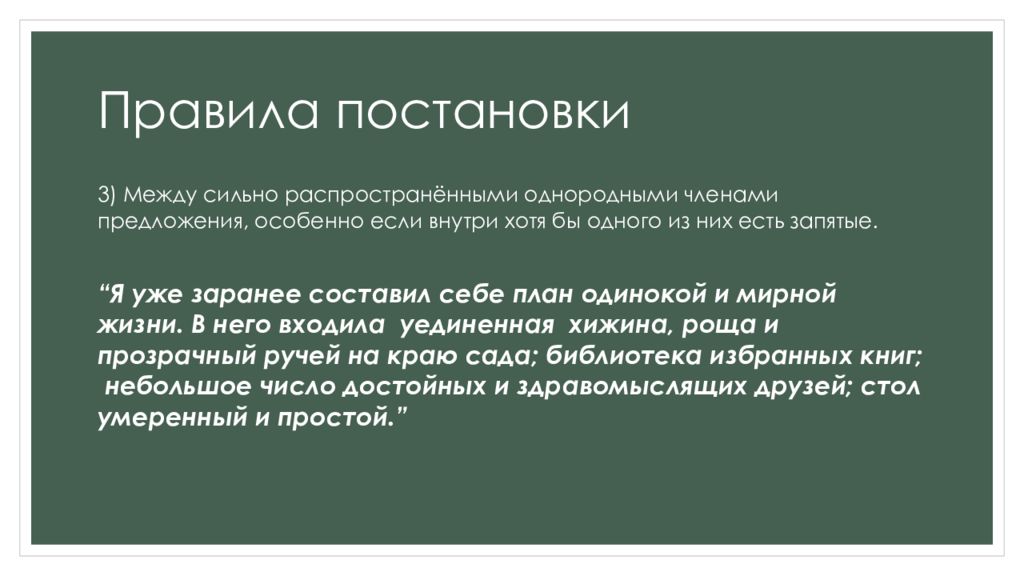 Правила постановки

3) Между сильно распространёнными однородными членами предложения, особенно если внутри хотя бы одного из них есть запятые.

“Я уже заранее составил себе план одинокой и мирной жизни. В него входила уединенная хижина, роща и прозрачный ручей на краю сада; библиотека избранных книг; небольшое число достойных и здравомыслящих друзей; стол умеренный и простой.”